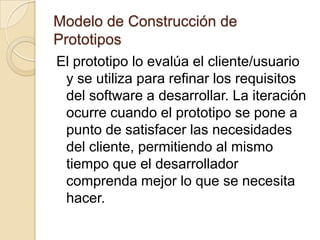 Modelo de Construcción de Prototipos

El prototipo lo evalúa el cliente/usuario y se utiliza para refinar los requisitos del software a desarrollar. La iteración ocurre cuando el prototipo se pone a punto de satisfacer las necesidades del cliente, permitiendo al mismo tiempo que el desarrollador comprenda mejor lo que se necesita hacer.